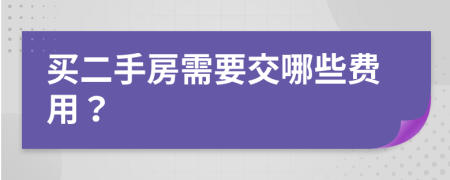 买二手房需要交哪些费用？